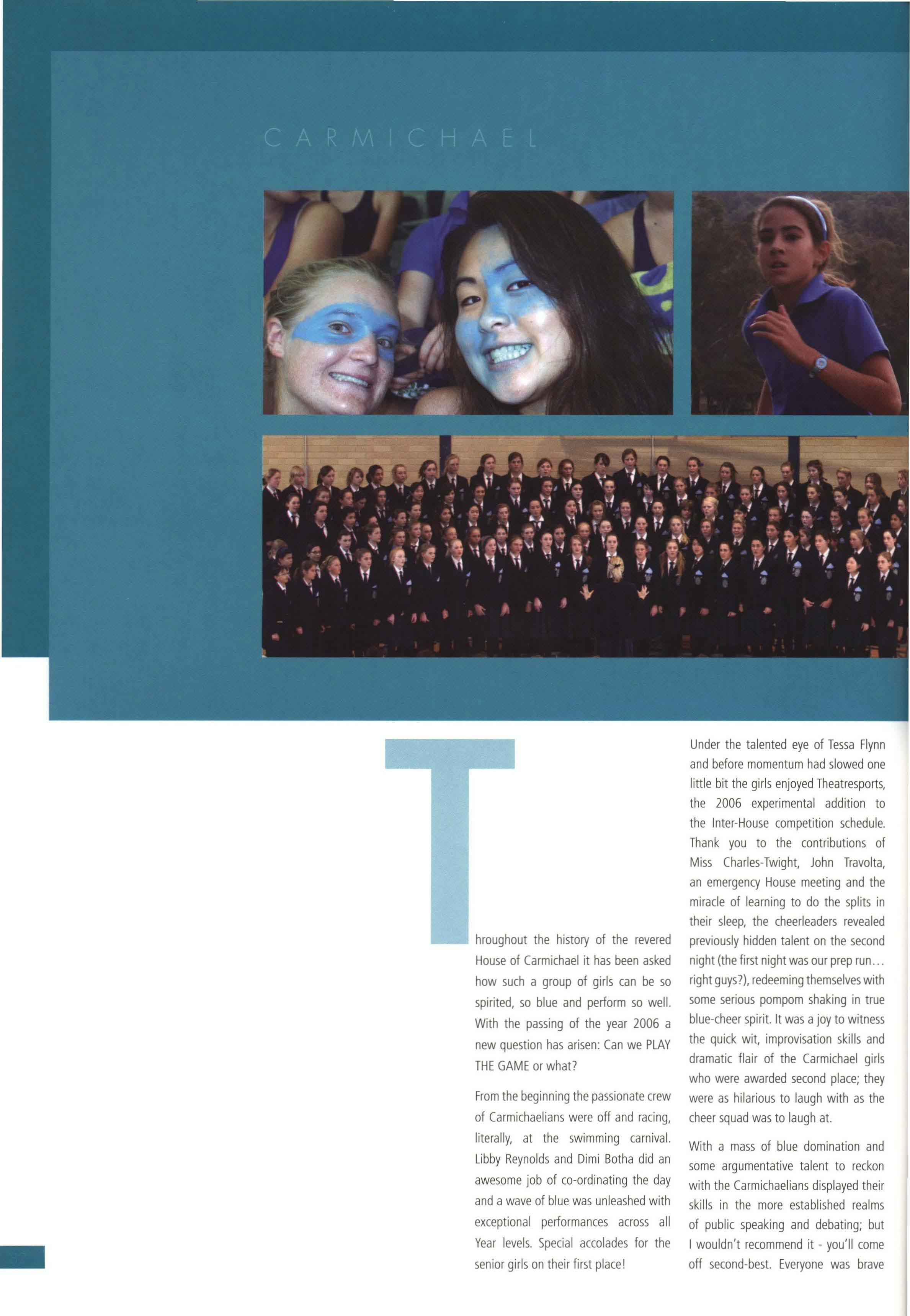 CARMICHAEL

Throughout the history of the revered House of Carmichael it has been asked how such a group of girls can be so spirited, so blue and perform so well. With the passing of the year 2006 a new question has arisen: Can we PLAY THE GAME or what?

From the beginning the passionate crew of Carmichaelians were off and racing, literally, at the swimming carnival. Libby Reynolds and Dimi Botha did an awesome job of co-ordinating the day and a wave of blue was unleashed with exceptional performances across all Year levels. Special accolades for the senior girls on their first place!

Under the talented eye of Tessa Flynn and before momentum had slowed one little bit the girls enjoyed Theatresports, the 2006 experimental addition to the Inter-House competition schedule. Thank you to the contributions of Miss Charles-Twight, John Travolta, an emergency House meeting and the miracle of learning to do the splits in their sleep, the cheerleaders revealed previously hidden talent on the second night (the first night was our prep run... right guys?), redeeming themselves with some serious pompom shaking in true blue-cheer spirit. It was a joy to witness the quick wit, improvisation skills and dramatic flair of the Carmichael girls who were awarded second place; they were as hilarious to laugh with as the cheer squad was to laugh at.

With a mass of blue domination and some argumentative talent to reckon with the Carmichaelians displayed their skills in the more established realms of public speaking and debating; but I wouldn't recommend it - you'll come off second-best. Everyone was brave